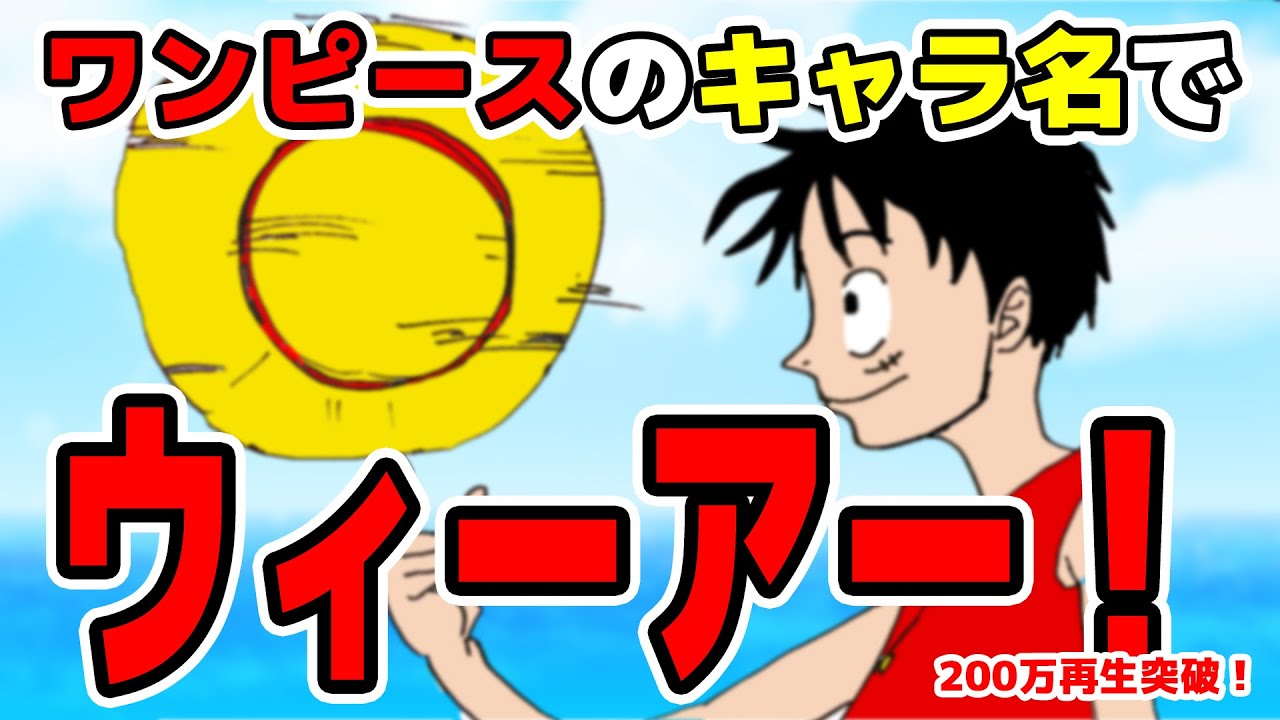 ワンピースのキャラ名で

ウィーアー！

200万再生突破！